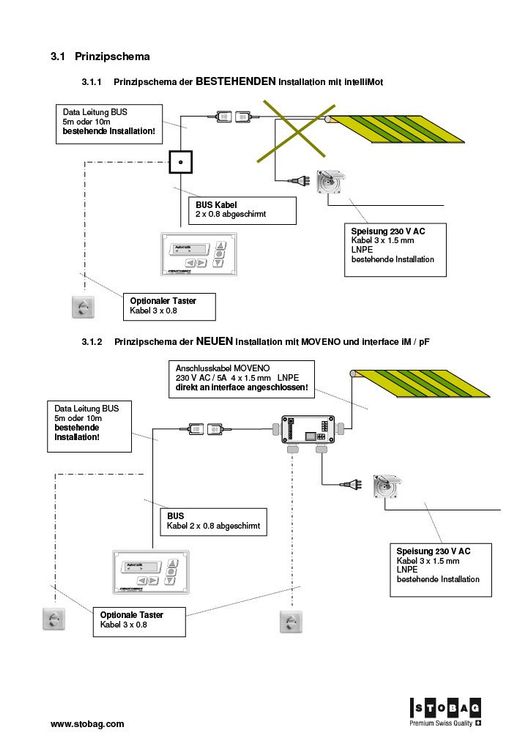 3.1 Prinzipschema

3.1.1 Prinzipschema der BESTEHENDEN Installation mit intelliMot

Data Leitung BUS
5m oder 10m
bestehende Installation!

BUS Kabel
2 x 0.8 abgeschirmt

Speisung 230 V AC
Kabel 3 x 1.5 mm
LNPE
bestehende Installation

Optionaler Taster
Kabel 3 x 0.8

3.1.2 Prinzipschema der NEUEN Installation mit MOVENO und interface iM / pF

Anschlusskabel MOVENO
230 V AC / 5A 4 x 1.5 mm LNPE
direkt an interface angeschlossen!

Data Leitung BUS
5m oder 10m
bestehende Installation!

BUS
Kabel 2 x 0.8 abgeschirmt

Speisung 230 V AC
Kabel 3 x 1.5 mm
LNPE
bestehende Installation

Optionale Taster
Kabel 3 x 0.8

www.stobag.com

STOBAG
Premium Swiss Quality